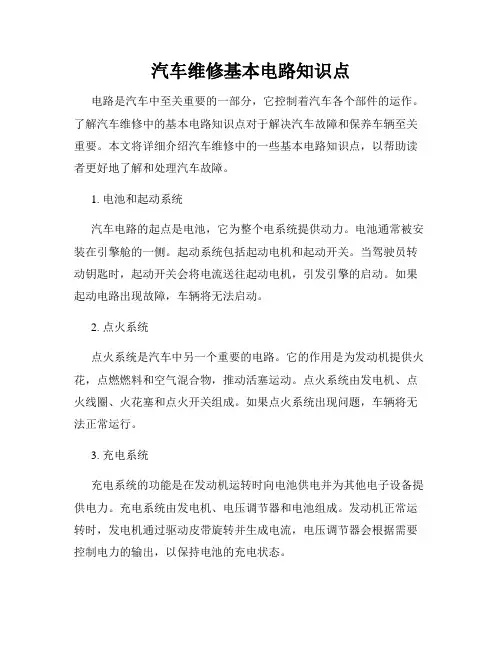 汽车维修基本电路知识点

电路是汽车中至关重要的一部分，它控制着汽车各个部件的运作。了解汽车维修中的基本电路知识点对于解决汽车故障和保养车辆至关重要。本文将详细介绍汽车维修中的一些基本电路知识点，以帮助读者更好地了解和处理汽车故障。

1. 电池和起动系统

汽车电路的起点是电池，它为整个电系统提供动力。电池通常被安装在引擎舱的一侧。起动系统包括起动电机和起动开关。当驾驶员转动钥匙时，起动开关会将电流送往起动电机，引发引擎的启动。如果起动电路出现故障，车辆将无法启动。

2. 点火系统

点火系统是汽车中另一个重要的电路。它的作用是为发动机提供火花，点燃燃料和空气混合物，推动活塞运动。点火系统由发电机、点火线圈、火花塞和点火开关组成。如果点火系统出现问题，车辆将无法正常运行。

3. 充电系统

充电系统的功能是在发动机运转时向电池供电并为其他电子设备提供电力。充电系统由发电机、电压调节器和电池组成。发动机正常运转时，发电机通过驱动皮带旋转并生成电流，电压调节器会根据需要控制电力的输出，以保持电池的充电状态。